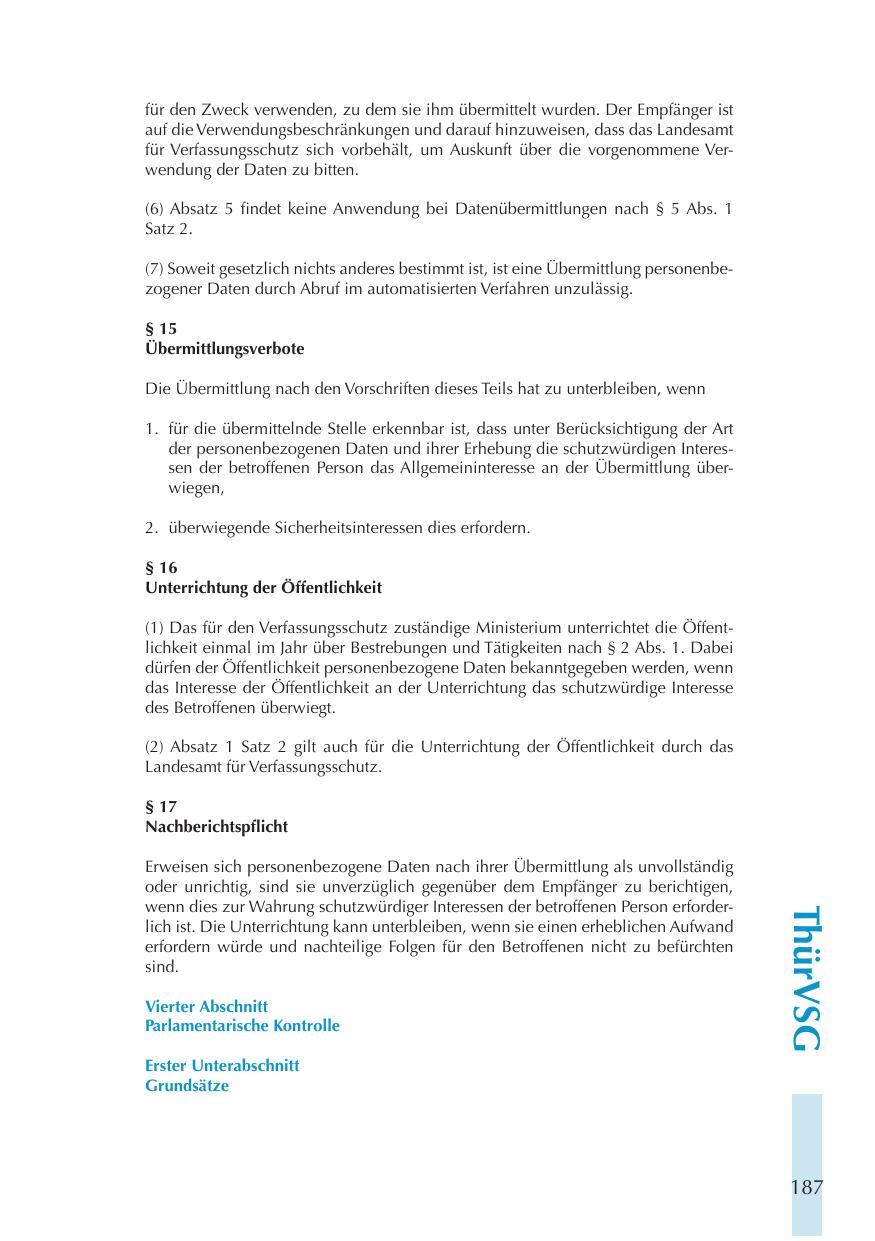 für den Zweck verwenden, zu dem sie ihm übermittelt wurden. Der Empfänger ist auf die Verwendungsbeschränkungen und darauf hinzuweisen, dass das Landesamt für Verfassungsschutz sich vorbehält, um Auskunft über die vorgenommene Verwendung der Daten zu bitten.

(6) Absatz 5 findet keine Anwendung bei Datenübermittlungen nach § 5 Abs. 1 Satz 2.

(7) Soweit gesetzlich nichts anderes bestimmt ist, ist eine Übermittlung personenbezogener Daten durch Abruf im automatisierten Verfahren unzulässig.

§ 15
Übermittlungsverbote

Die Übermittlung nach den Vorschriften dieses Teils hat zu unterbleiben, wenn

1. für die übermittelnde Stelle erkennbar ist, dass unter Berücksichtigung der Art der personenbezogenen Daten und ihrer Erhebung die schutzwürdigen Interessen der betroffenen Person das Allgemeininteresse an der Übermittlung überwiegen,

2. überwiegende Sicherheitsinteressen dies erfordern.

§ 16
Unterrichtung der Öffentlichkeit

(1) Das für den Verfassungsschutz zuständige Ministerium unterrichtet die Öffentlichkeit einmal im Jahr über Bestrebungen und Tätigkeiten nach § 2 Abs. 1. Dabei dürfen der Öffentlichkeit personenbezogene Daten bekanntgegeben werden, wenn das Interesse der Öffentlichkeit an der Unterrichtung das schutzwürdige Interesse des Betroffenen überwiegt.

(2) Absatz 1 Satz 2 gilt auch für die Unterrichtung der Öffentlichkeit durch das Landesamt für Verfassungsschutz.

§ 17
Nachberichtspflicht

Erweisen sich personenbezogene Daten nach ihrer Übermittlung als unvollständig oder unrichtig, sind sie unverzüglich gegenüber dem Empfänger zu berichtigen, wenn dies zur Wahrung schutzwürdiger Interessen der betroffenen Person erforderlich ist. Die Unterrichtung kann unterbleiben, wenn sie einen erheblichen Aufwand erfordern würde und nachteilige Folgen für den Betroffenen nicht zu befürchten sind.

Vierter Abschnitt
Parlamentarische Kontrolle

Erster Unterabschnitt
Grundsätze

ThürVSG

187